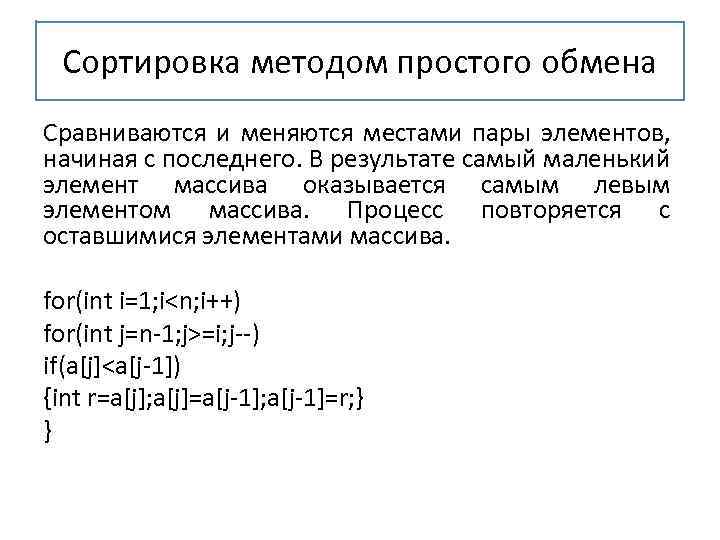 Сортировка методом простого обмена

Сравниваются и меняются местами пары элементов, начиная с последнего. В результате самый маленький элемент массива оказывается самым левым элементом массива. Процесс повторяется с оставшимися элементами массива.

for(int i=1;i<n;i++)
for(int j=n-1;j>=i;j--)
if(a[j]<a[j-1])
{int r=a[j];a[j]=a[j-1];a[j-1]=r;}
}